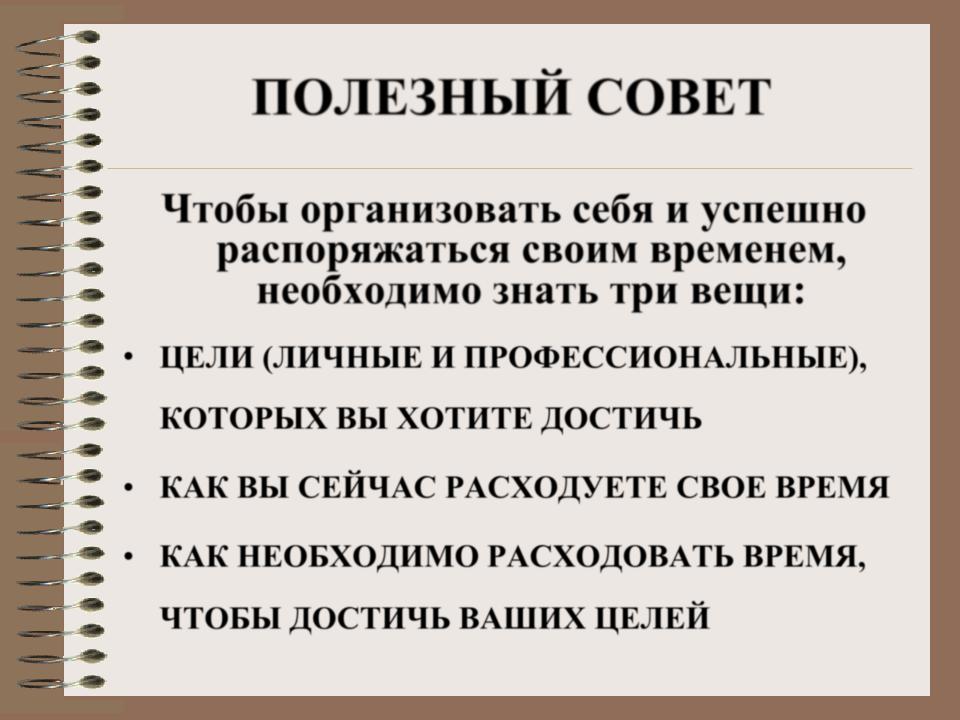 ПОЛЕЗНЫЙ СОВЕТ

Чтобы организовать себя и успешно распоряжаться своим временем, необходимо знать три вещи:

• ЦЕЛИ (ЛИЧНЫЕ И ПРОФЕССИОНАЛЬНЫЕ), КОТОРЫХ ВЫ ХОТИТЕ ДОСТИЧЬ
• КАК ВЫ СЕЙЧАС РАСХОДУЕТЕ СВОЕ ВРЕМЯ
• КАК НЕОБХОДИМО РАСХОДОВАТЬ ВРЕМЯ, ЧТОБЫ ДОСТИЧЬ ВАШИХ ЦЕЛЕЙ